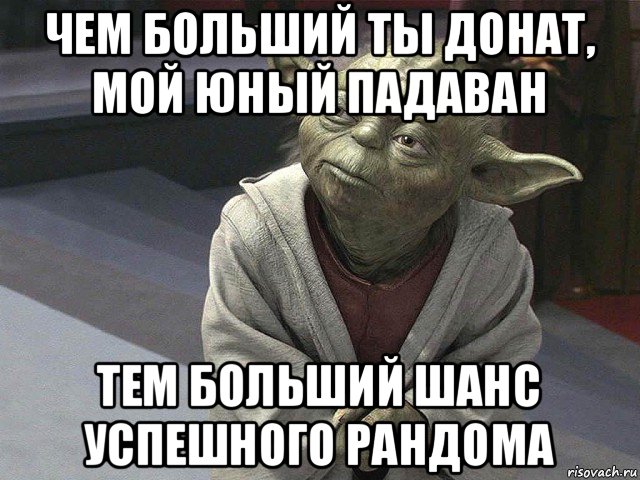 ЧЕМ БОЛЬШИЙ ТЫ ДОНАТ, МОЙ ЮНЫЙ ПАДАВАН

ТЕМ БОЛЬШИЙ ШАНС УСПЕШНОГО РАНДОМА

risovach.ru